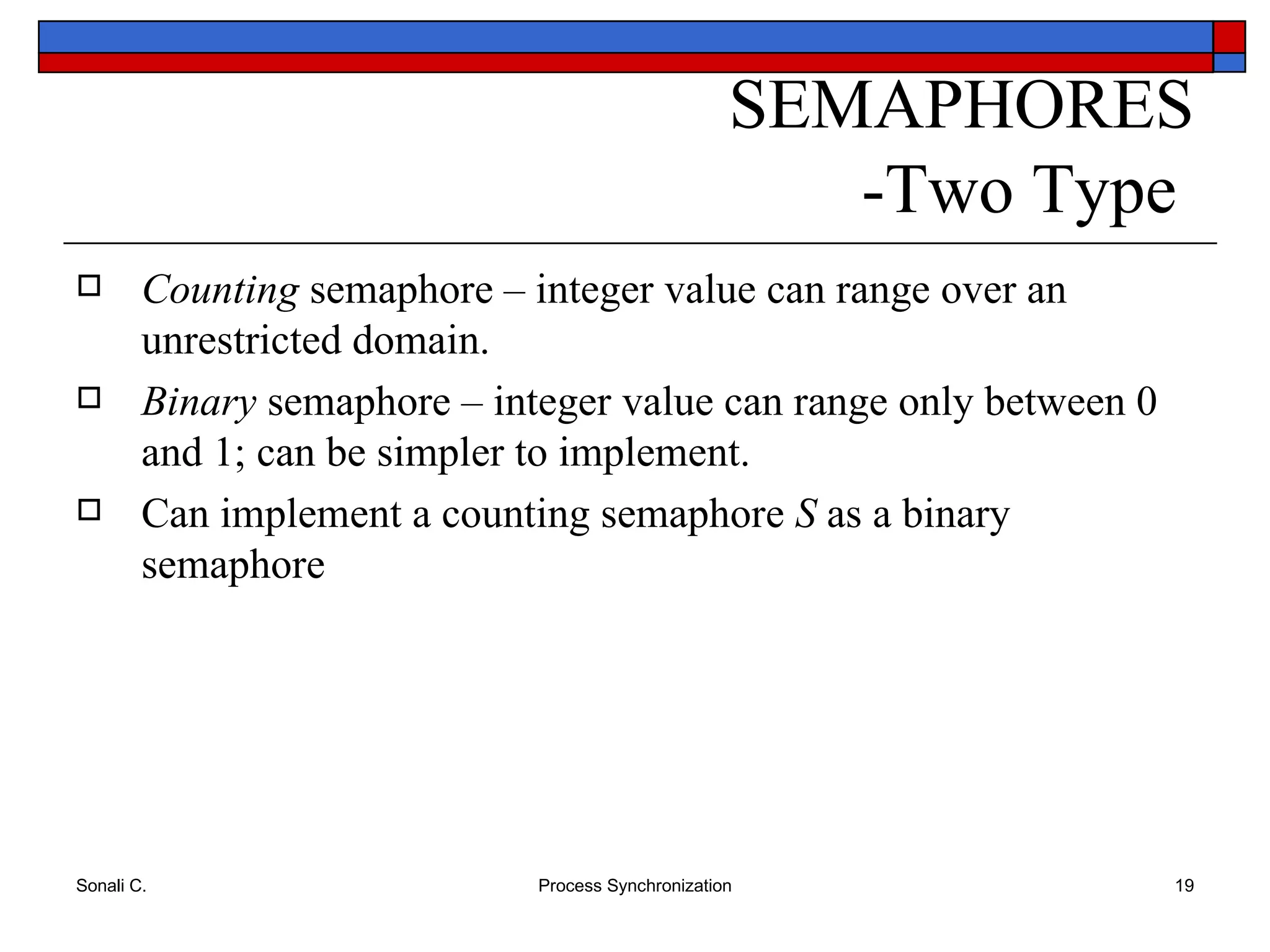 SEMAPHORES
-Two Type

Counting semaphore – integer value can range over an unrestricted domain.

Binary semaphore – integer value can range only between 0 and 1; can be simpler to implement.

Can implement a counting semaphore S as a binary semaphore

Sonali C. Process Synchronization 19